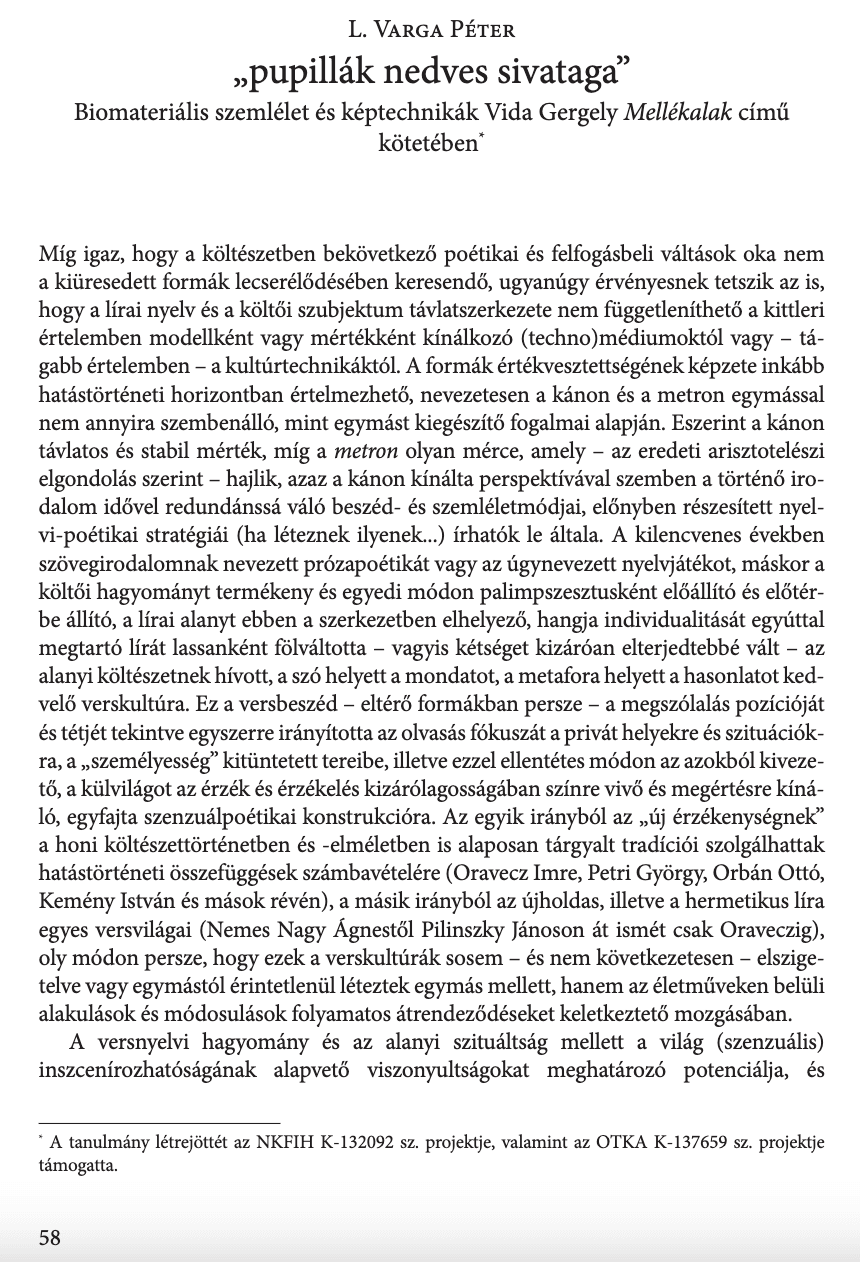 L. Varga Péter

„pupillák nedves sivataga”

Biomateriális szemlélet és képtechnikák Vida Gergely Mellékalak című kötetében*

Míg igaz, hogy a költészetben bekövetkező poétikai és felfogásbeli váltások oka nem a kiüresedett formák lecserélődésében keresendő, ugyanúgy érvényesnek tetszik az is, hogy a lírai nyelv és a költői szubjektum távlatszerkezete nem függetleníthető a kittleri értelemben modellként vagy mértékként kínálkozó (techno)médiumoktól vagy – tágabb értelemben – a kultúrtechnikáktól. A formák értékvesztettségének képzete inkább hatástörténeti horizontban értelmezhető, nevezetesen a kánon és a metron egymással nem annyira szembenálló, mint egymást kiegészítő fogalmai alapján. Eszerint a kánon távlatos és stabil mérték, míg a metron olyan mérce, amely – az eredeti arisztotelészi elgondolás szerint – hajlik, azaz a kánon kínálta perspektívával szemben a történő irodalom idővel redundánssá váló beszéd- és szemléletmódjai, előnyben részesített nyelvi-poétikai stratégiái (ha léteznek ilyenek...) írhatók le általa. A kilencvenes években szövegirodalomnak nevezett prózapoétikát vagy az úgynevezett nyelvjátékot, máskor a költői hagyományt termékeny és egyedi módon palimpszesztusként előállító és előtérbe állító, a lírai alanyt ebben a szerkezetben elhelyező, hangja individualitását egyúttal megtartó lírát lassanként fölváltotta – vagyis kétséget kizáróan elterjedtebbé vált – az alanyi költészetnek hívott, a szó helyett a mondatot, a metafora helyett a hasonlatot kedvelő verskultúra. Ez a versbeszéd – eltérő formákban persze – a megszólalás pozícióját és tétjét tekintve egyszerre irányította az olvasás fókuszát a privát helyekre és szituációkra, a „személyesség” kitüntetett tereibe, illetve ezzel ellentétes módon az azokból kivezető, a külvilágot az érzék és érzékelés kizárólagosságában színre vivő és megértésre kínáló, egyfajta szenzuálpoétikai konstrukcióra. Az egyik irányból az „új érzékenységnek” a honi költészettörténetben és -elméletben is alaposan tárgyalt tradíciói szolgálhattak hatástörténeti összefüggések számbavételére (Oravecz Imre, Petri György, Orbán Ottó, Kemény István és mások révén), a másik irányból az újholdas, illetve a hermetikus líra egyes versvilágai (Nemes Nagy Ágnestől Pilinszky Jánoson át ismét csak Oraveczig), oly módon persze, hogy ezek a verskultúrák sosem – és nem következetesen – elszigetelve vagy egymástól érintetlenül léteztek egymás mellett, hanem az életműveken belüli alakulások és módosulások folyamatos átrendeződéseket keletkeztető mozgásában.

A versnyelvi hagyomány és az alanyi szituáltság mellett a világ (szenzuális) inszcenírozhatóságának alapvető viszonyultságokat meghatározó potenciálja, és

* A tanulmány létrejöttét az NKFIH K-132092 sz. projektje, valamint az OTKA K-137659 sz. projektje támogatta.

58